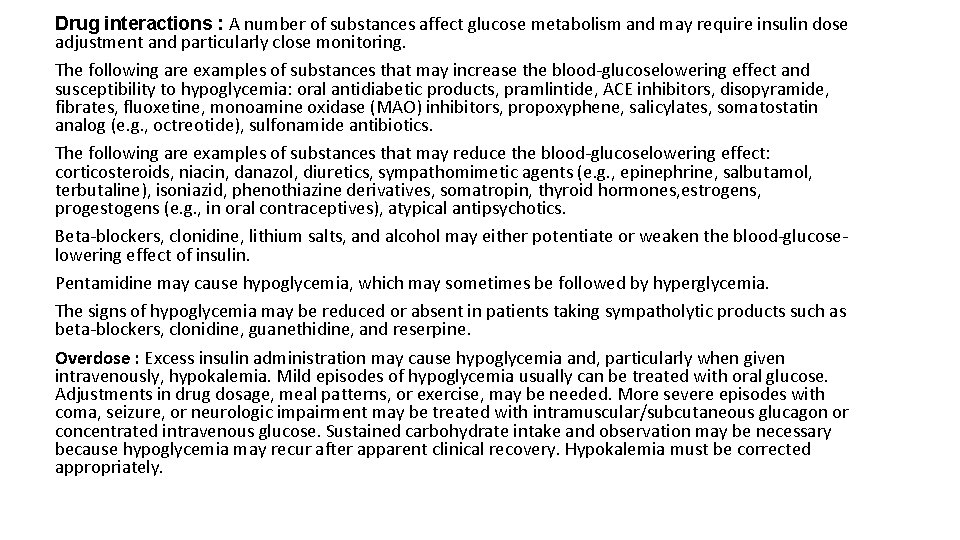 Drug interactions : A number of substances affect glucose metabolism and may require insulin dose adjustment and particularly close monitoring.

The following are examples of substances that may increase the blood-glucoselowering effect and susceptibility to hypoglycemia: oral antidiabetic products, pramlintide, ACE inhibitors, disopyramide, fibrates, fluoxetine, monoamine oxidase (MAO) inhibitors, propoxyphene, salicylates, somatostatin analog (e.g., octreotide), sulfonamide antibiotics.

The following are examples of substances that may reduce the blood-glucoselowering effect: corticosteroids, niacin, danazol, diuretics, sympathomimetic agents (e.g., epinephrine, salbutamol, terbutaline), isoniazid, phenothiazine derivatives, somatropin, thyroid hormones,estrogens, progestogens (e.g., in oral contraceptives), atypical antipsychotics.

Beta-blockers, clonidine, lithium salts, and alcohol may either potentiate or weaken the blood-glucose-lowering effect of insulin.

Pentamidine may cause hypoglycemia, which may sometimes be followed by hyperglycemia.

The signs of hypoglycemia may be reduced or absent in patients taking sympatholytic products such as beta-blockers, clonidine, guanethidine, and reserpine.

Overdose : Excess insulin administration may cause hypoglycemia and, particularly when given intravenously, hypokalemia. Mild episodes of hypoglycemia usually can be treated with oral glucose. Adjustments in drug dosage, meal patterns, or exercise, may be needed. More severe episodes with coma, seizure, or neurologic impairment may be treated with intramuscular/subcutaneous glucagon or concentrated intravenous glucose. Sustained carbohydrate intake and observation may be necessary because hypoglycemia may recur after apparent clinical recovery. Hypokalemia must be corrected appropriately.